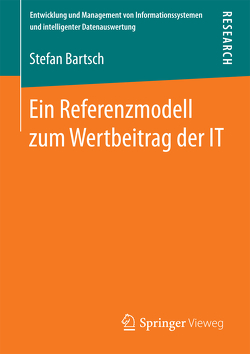 Entwicklung und Management von Informationssystemen und intelligenter Datenauswertung

RESEARCH

Stefan Bartsch

Ein Referenzmodell zum Wertbeitrag der IT

Springer Vieweg